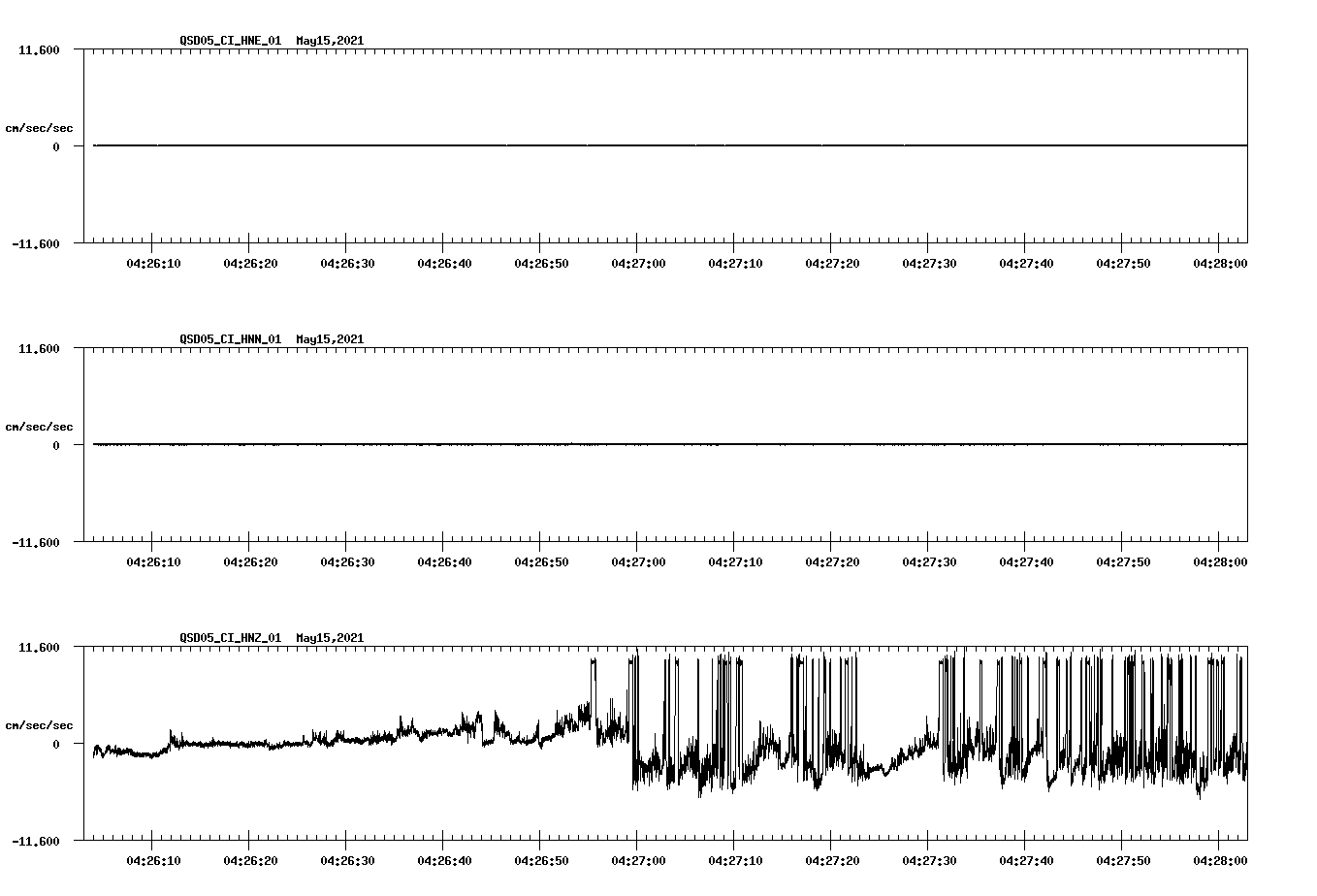 QSD05_CI_HNE_01 May15,2021

11.600

cm/sec/sec

0

-11.600

04:26:10 04:26:20 04:26:30 04:26:40 04:26:50 04:27:00 04:27:10 04:27:20 04:27:30 04:27:40 04:27:50 04:28:00

QSD05_CI_HNN_01 May15,2021

11.600

cm/sec/sec

0

-11.600

04:26:10 04:26:20 04:26:30 04:26:40 04:26:50 04:27:00 04:27:10 04:27:20 04:27:30 04:27:40 04:27:50 04:28:00

QSD05_CI_HNZ_01 May15,2021

11.600

cm/sec/sec

0

-11.600

04:26:10 04:26:20 04:26:30 04:26:40 04:26:50 04:27:00 04:27:10 04:27:20 04:27:30 04:27:40 04:27:50 04:28:00